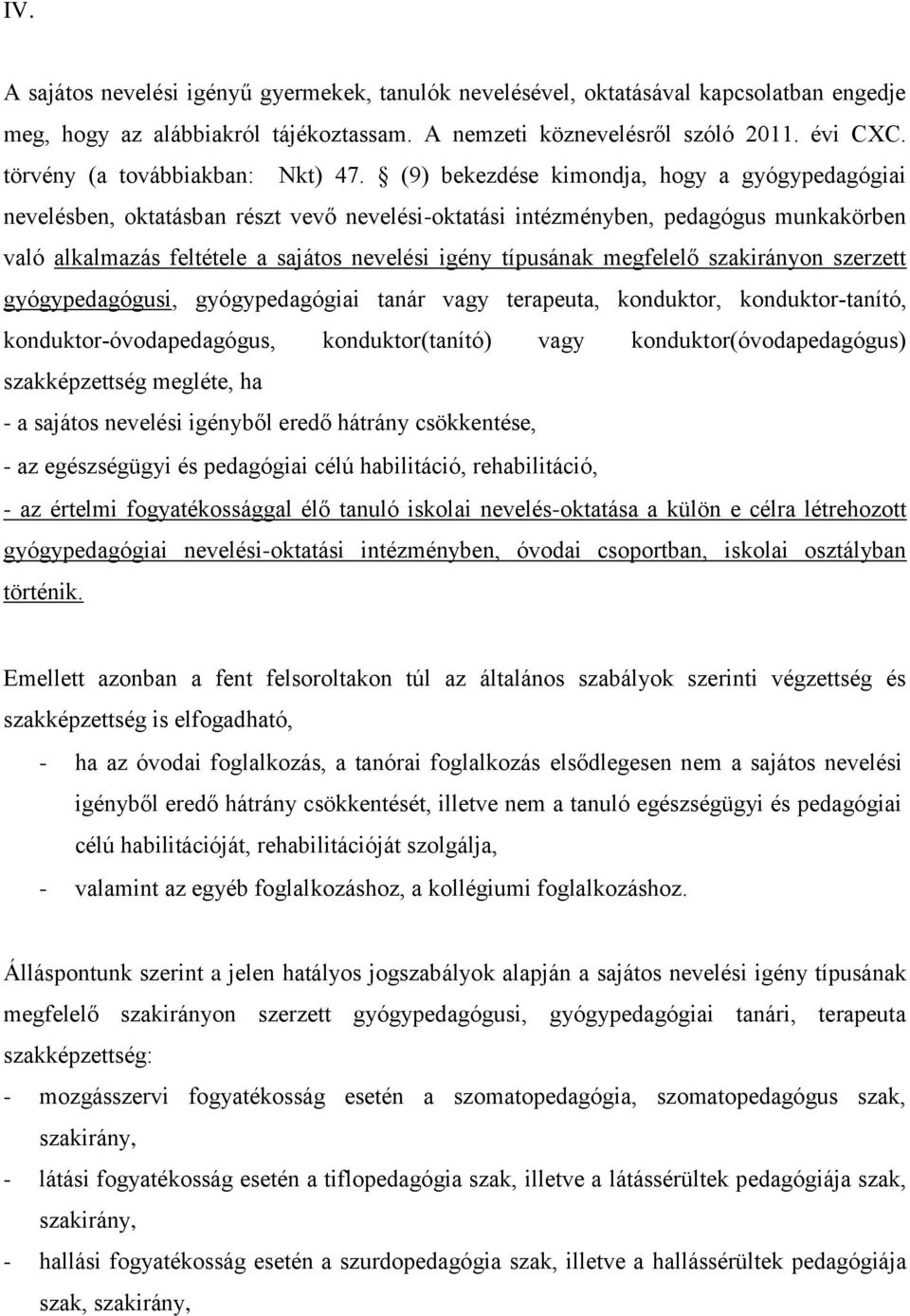 IV.

A sajátos nevelési igényű gyermekek, tanulók nevelésével, oktatásával kapcsolatban engedje meg, hogy az alábbiakról tájékoztassam. A nemzeti köznevelésről szóló 2011. évi CXC. törvény (a továbbiakban: Nkt) 47. § (9) bekezdése kimondja, hogy a gyógypedagógiai nevelésben, oktatásban részt vevő nevelési-oktatási intézményben, pedagógus munkakörben való alkalmazás feltétele a sajátos nevelési igény típusának megfelelő szakirányon szerzett gyógypedagógusi, gyógypedagógiai tanár vagy terapeuta, konduktor, konduktor-tanító, konduktor-óvodapedagógus, konduktor(tanító) vagy konduktor(óvodapedagógus) szakképzettség megléte, ha

- a sajátos nevelési igényből eredő hátrány csökkentése,

- az egészségügyi és pedagógiai célú habilitáció, rehabilitáció,

- az értelmi fogyatékossággal élő tanuló iskolai nevelés-oktatása a külön e célra létrehozott gyógypedagógiai nevelési-oktatási intézményben, óvodai csoportban, iskolai osztályban történik.

Emellett azonban a fent felsoroltakon túl az általános szabályok szerinti végzettség és szakképzettség is elfogadható,

- ha az óvodai foglalkozás, a tanórai foglalkozás elsődlegesen nem a sajátos nevelési igényből eredő hátrány csökkentését, illetve nem a tanuló egészségügyi és pedagógiai célú habilitációját, rehabilitációját szolgálja,

- valamint az egyéb foglalkozáshoz, a kollégiumi foglalkozáshoz.

Álláspontunk szerint a jelen hatályos jogszabályok alapján a sajátos nevelési igény típusának megfelelő szakirányon szerzett gyógypedagógusi, gyógypedagógiai tanári, terapeuta szakképzettség:

- mozgásszervi fogyatékosság esetén a szomatopedagógia, szomatopedagógus szak, szakirány,

- látási fogyatékosság esetén a tiflopedagógia szak, illetve a látássérültek pedagógiája szak, szakirány,

- hallási fogyatékosság esetén a szurdopedagógia szak, illetve a hallássérültek pedagógiája szak, szakirány,